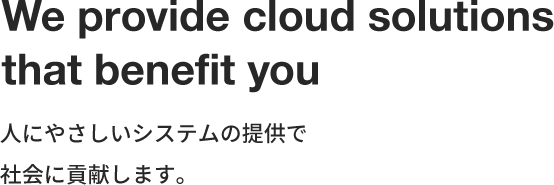 We provide cloud solutions that benefit you

人にやさしいシステムの提供で
社会に貢献します。